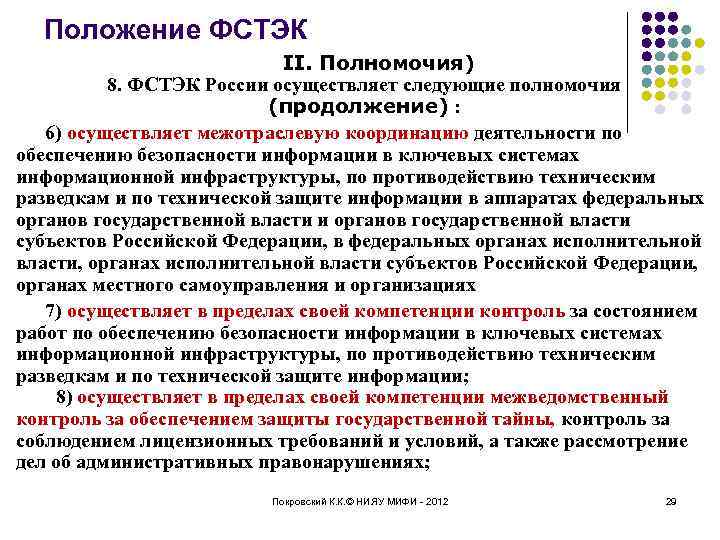 Положение ФСТЭК

II. Полномочия)
8. ФСТЭК России осуществляет следующие полномочия (продолжение) :

6) осуществляет межотраслевую координацию деятельности по обеспечению безопасности информации в ключевых системах информационной инфраструктуры, по противодействию техническим разведкам и по технической защите информации в аппаратах федеральных органов государственной власти и органов государственной власти субъектов Российской Федерации, в федеральных органах исполнительной власти, органах исполнительной власти субъектов Российской Федерации, органах местного самоуправления и организациях

7) осуществляет в пределах своей компетенции контроль за состоянием работ по обеспечению безопасности информации в ключевых системах информационной инфраструктуры, по противодействию техническим разведкам и по технической защите информации;

8) осуществляет в пределах своей компетенции межведомственный контроль за обеспечением защиты государственной тайны, контроль за соблюдением лицензионных требований и условий, а также рассмотрение дел об административных правонарушениях;

Покровский К.К.© НИЯУ МИФИ - 2012

29